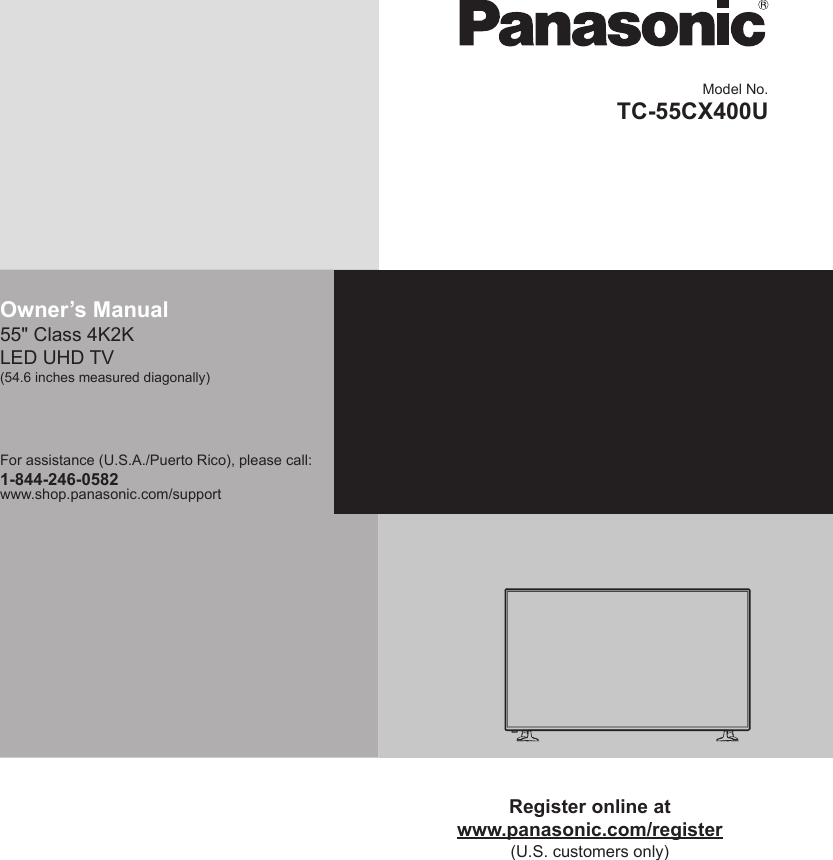 Panasonic®

Model No.
TC-55CX400U

Owner's Manual
55" Class 4K2K
LED UHD TV
(54.6 inches measured diagonally)

For assistance (U.S.A./Puerto Rico), please call:
1-844-246-0582
www.shop.panasonic.com/support

Register online at
www.panasonic.com/register
(U.S. customers only)